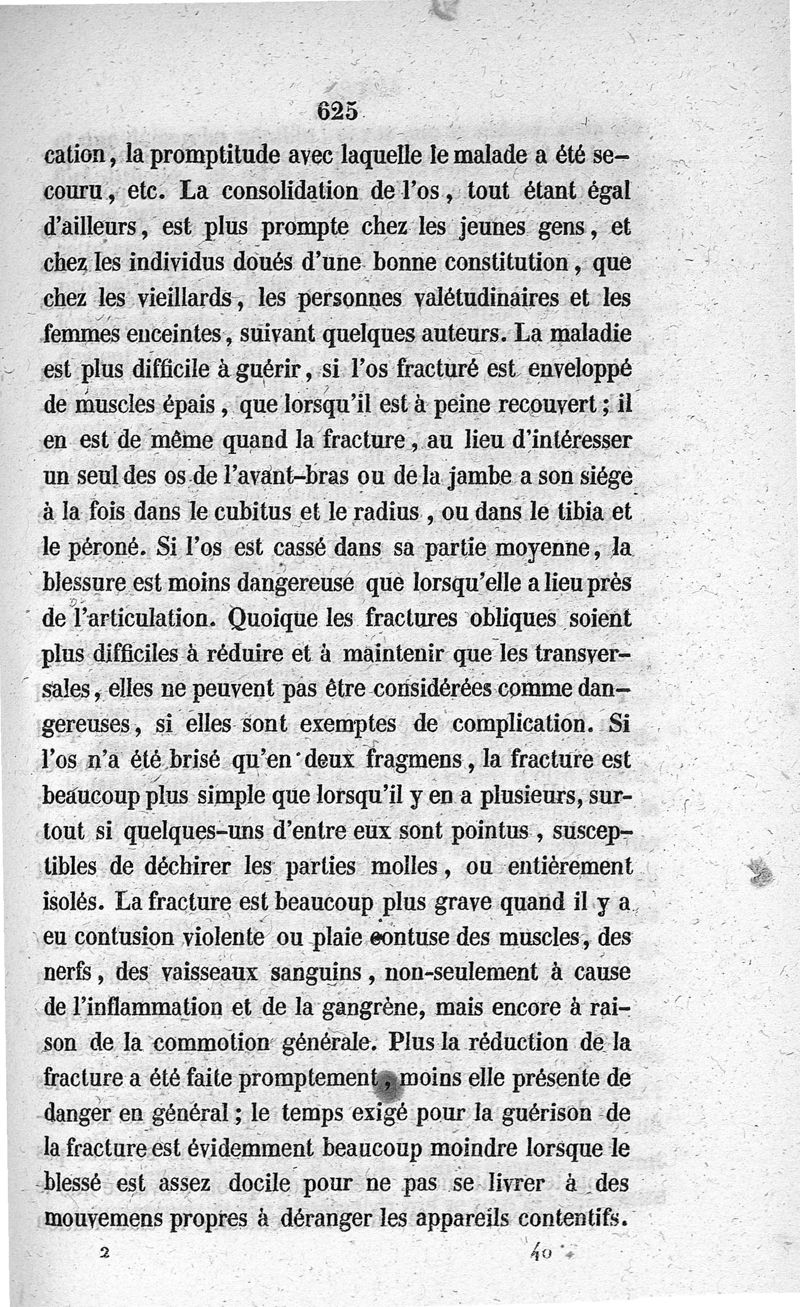 625

cation, la promptitude avec laquelle le malade a été secouru, etc. La consolidation de l'os, tout étant égal d'ailleurs, est plus prompte chez les jeunes gens, et chez les individus doués d'une bonne constitution, que chez les vieillards, les personnes valétudinaires et les femmes enceintes, suivant quelques auteurs. La maladie est plus difficile à guérir, si l'os fracturé est enveloppé de muscles épais, que lorsqu'il est à peine recouvert; il en est de même quand la fracture, au lieu d'intéresser un seul des os de l'avant-bras ou de la jambe a son siége à la fois dans le cubitus et le radius, ou dans le tibia et le péroné. Si l'os est cassé dans sa partie moyenne, la blessure est moins dangereuse que lorsqu'elle a lieu près de l'articulation. Quoique les fractures obliques soient plus difficiles à réduire et à maintenir que les transversales, elles ne peuvent pas être considérées comme dangereuses, si elles sont exemptes de complication. Si l'os n'a été brisé qu'en deux fragmens, la fracture est beaucoup plus simple que lorsqu'il y en a plusieurs, surtout si quelques-uns d'entre eux sont pointus, susceptibles de déchirer les parties molles, ou entièrement isolés. La fracture est beaucoup plus grave quand il y a eu contusion violente ou plaie contuse des muscles, des nerfs, des vaisseaux sanguins, non-seulement à cause de l'inflammation et de la gangrène, mais encore à raison de la commotion générale. Plus la réduction de la fracture a été faite promptement, moins elle présente de danger en général; le temps exigé pour la guérison de la fracture est évidemment beaucoup moindre lorsque le blessé est assez docile pour ne pas se livrer à des mouvemens propres à déranger les appareils contentifs.

2 40